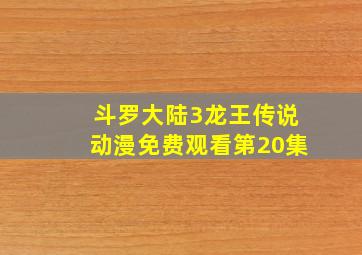 斗罗大陆3龙王传说
动漫免费观看第20集